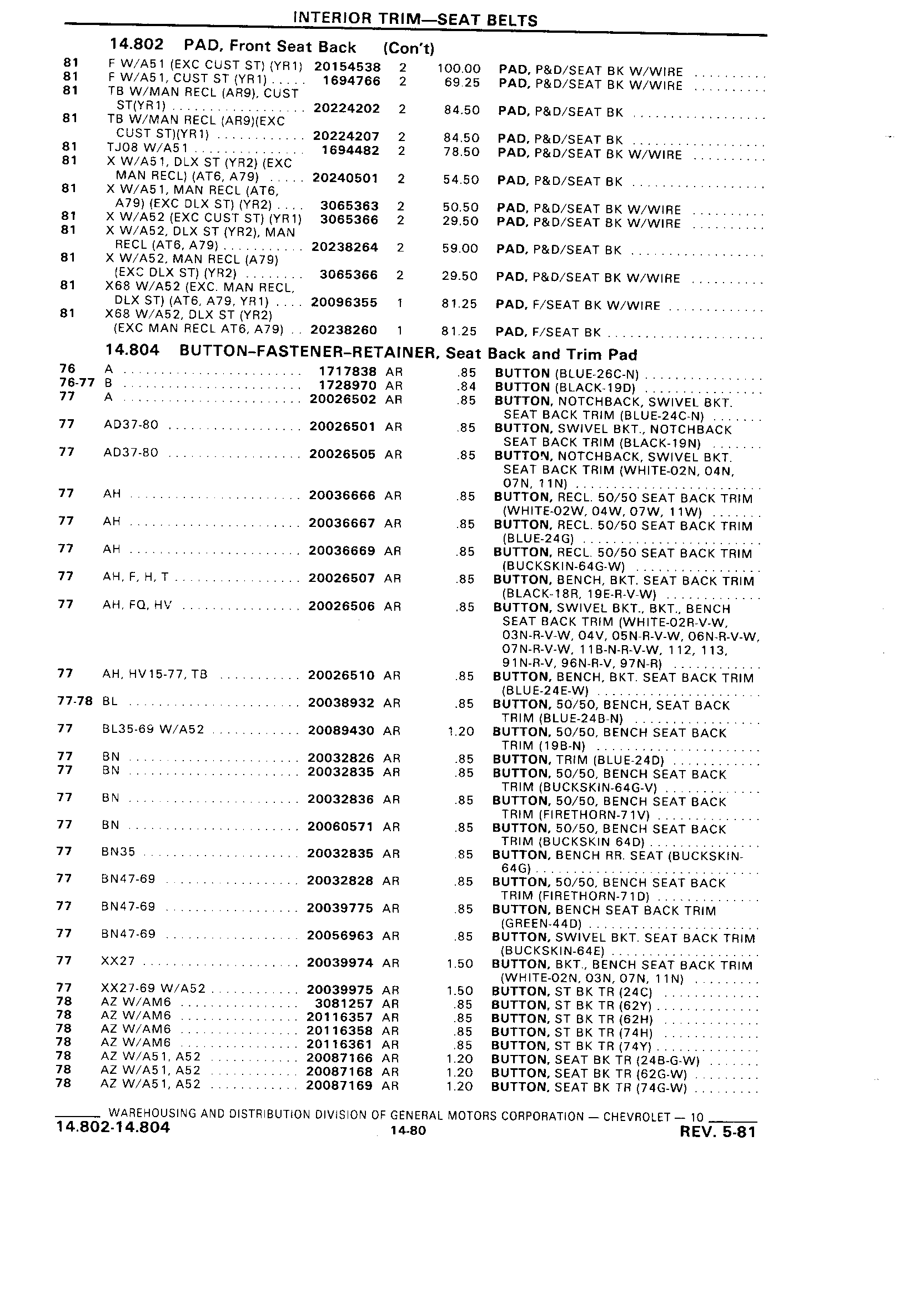 INTERIOR TRIM—SEAT BELTS

14.802 PAD, Front Seat Back (Con't)

| | | | | | |
|---|---|---|---|---|---|
| 81 | F W/A51 (EXC CUST ST) (YR1) | 20154538 | 2 | 100.00 | PAD, P&D/SEAT BK W/WIRE |
| 81 | F W/A51, CUST ST (YR1) | 1694766 | 2 | 69.25 | PAD, P&D/SEAT BK W/WIRE |
| 81 | TB W/MAN RECL (AR9), CUST ST(YR1) | 20224202 | 2 | 84.50 | PAD, P&D/SEAT BK |
| 81 | TB W/MAN RECL (AR9)(EXC CUST ST)(YR1) | 20224207 | 2 | 84.50 | PAD, P&D/SEAT BK |
| 81 | TJ08 W/A51 | 1694482 | 2 | 78.50 | PAD, P&D/SEAT BK W/WIRE |
| 81 | X W/A51, DLX ST (YR2) (EXC MAN RECL) (AT6, A79) | 20240501 | 2 | 54.50 | PAD, P&D/SEAT BK |
| 81 | X W/A51, MAN RECL (AT6, A79) (EXC DLX ST) (YR2) | 3065363 | 2 | 50.50 | PAD, P&D/SEAT BK W/WIRE |
| 81 | X W/A52 (EXC CUST ST) (YR1) | 3065366 | 2 | 29.50 | PAD, P&D/SEAT BK W/WIRE |
| 81 | X W/A52, DLX ST (YR2), MAN RECL (AT6, A79) | 20238264 | 2 | 59.00 | PAD, P&D/SEAT BK |
| 81 | X W/A52, MAN RECL (A79) (EXC DLX ST) (YR2) | 3065366 | 2 | 29.50 | PAD, P&D/SEAT BK W/WIRE |
| 81 | X68 W/A52 (EXC. MAN RECL, DLX ST) (AT6, A79, YR1) | 20096355 | 1 | 81.25 | PAD, F/SEAT BK W/WIRE |
| 81 | X68 W/A52, DLX ST (YR2) (EXC MAN RECL AT6, A79) | 20238260 | 1 | 81.25 | PAD, F/SEAT BK |

14.804 BUTTON–FASTENER–RETAINER, Seat Back and Trim Pad

| | | | | | |
|---|---|---|---|---|---|
| 76 | A | 1717838 | AR | .85 | BUTTON (BLUE-26C-N) |
| 76-77 | B | 1728970 | AR | .84 | BUTTON (BLACK-19D) |
| 77 | A | 20026502 | AR | .85 | BUTTON, NOTCHBACK, SWIVEL BKT. SEAT BACK TRIM (BLUE-24C-N) |
| 77 | AD37-80 | 20026501 | AR | .85 | BUTTON, SWIVEL BKT., NOTCHBACK SEAT BACK TRIM (BLACK-19N) |
| 77 | AD37-80 | 20026505 | AR | .85 | BUTTON, NOTCHBACK, SWIVEL BKT. SEAT BACK TRIM (WHITE-02N, 04N, 07N, 11N) |
| 77 | AH | 20036666 | AR | .85 | BUTTON, RECL. 50/50 SEAT BACK TRIM (WHITE-02W, 04W, 07W, 11W) |
| 77 | AH | 20036667 | AR | .85 | BUTTON, RECL. 50/50 SEAT BACK TRIM (BLUE-24G) |
| 77 | AH | 20036669 | AR | .85 | BUTTON, RECL. 50/50 SEAT BACK TRIM (BUCKSKIN-64G-W) |
| 77 | AH, F, H, T | 20026507 | AR | .85 | BUTTON, BENCH, BKT. SEAT BACK TRIM (BLACK-18R, 19E-R-V-W) |
| 77 | AH, FQ, HV | 20026506 | AR | .85 | BUTTON, SWIVEL BKT., BKT., BENCH SEAT BACK TRIM (WHITE-02R-V-W, 03N-R-V-W, 04V, 05N-R-V-W, 06N-R-V-W, 07N-R-V-W, 11B-N-R-V-W, 112, 113, 91N-R-V, 96N-R-V, 97N-R) |
| 77 | AH, HV15-77, TB | 20026510 | AR | .85 | BUTTON, BENCH, BKT. SEAT BACK TRIM (BLUE-24E-W) |
| 77-78 | BL | 20038932 | AR | .85 | BUTTON, 50/50, BENCH, SEAT BACK TRIM (BLUE-24B-N) |
| 77 | BL35-69 W/A52 | 20089430 | AR | 1.20 | BUTTON, 50/50, BENCH SEAT BACK TRIM (19B-N) |
| 77 | BN | 20032826 | AR | .85 | BUTTON, TRIM (BLUE-24D) |
| 77 | BN | 20032835 | AR | .85 | BUTTON, 50/50, BENCH SEAT BACK TRIM (BUCKSKIN-64G-V) |
| 77 | BN | 20032836 | AR | .85 | BUTTON, 50/50, BENCH SEAT BACK TRIM (FIRETHORN-71V) |
| 77 | BN | 20060571 | AR | .85 | BUTTON, 50/50, BENCH SEAT BACK TRIM (BUCKSKIN 64D) |
| 77 | BN35 | 20032835 | AR | .85 | BUTTON, BENCH RR. SEAT (BUCKSKIN-64G) |
| 77 | BN47-69 | 20032828 | AR | .85 | BUTTON, 50/50, BENCH SEAT BACK TRIM (FIRETHORN-71D) |
| 77 | BN47-69 | 20039775 | AR | .85 | BUTTON, BENCH SEAT BACK TRIM (GREEN-44D) |
| 77 | BN47-69 | 20056963 | AR | .85 | BUTTON, SWIVEL BKT. SEAT BACK TRIM (BUCKSKIN-64E) |
| 77 | XX27 | 20039974 | AR | 1.50 | BUTTON, BKT., BENCH SEAT BACK TRIM (WHITE-02N, 03N, 07N, 11N) |
| 77 | XX27-69 W/A52 | 20039975 | AR | 1.50 | BUTTON, ST BK TR (24C) |
| 78 | AZ W/AM6 | 3081257 | AR | .85 | BUTTON, ST BK TR (62Y) |
| 78 | AZ W/AM6 | 20116357 | AR | .85 | BUTTON, ST BK TR (62H) |
| 78 | AZ W/AM6 | 20116358 | AR | .85 | BUTTON, ST BK TR (74H) |
| 78 | AZ W/AM6 | 20116361 | AR | .85 | BUTTON, ST BK TR (74Y) |
| 78 | AZ W/A51, A52 | 20087166 | AR | 1.20 | BUTTON, SEAT BK TR (24B-G-W) |
| 78 | AZ W/A51, A52 | 20087168 | AR | 1.20 | BUTTON, SEAT BK TR (62G-W) |
| 78 | AZ W/A51, A52 | 20087169 | AR | 1.20 | BUTTON, SEAT BK TR (74G-W) |

WAREHOUSING AND DISTRIBUTION DIVISION OF GENERAL MOTORS CORPORATION — CHEVROLET — 10
14.802-14.804 14-80 REV. 5-81